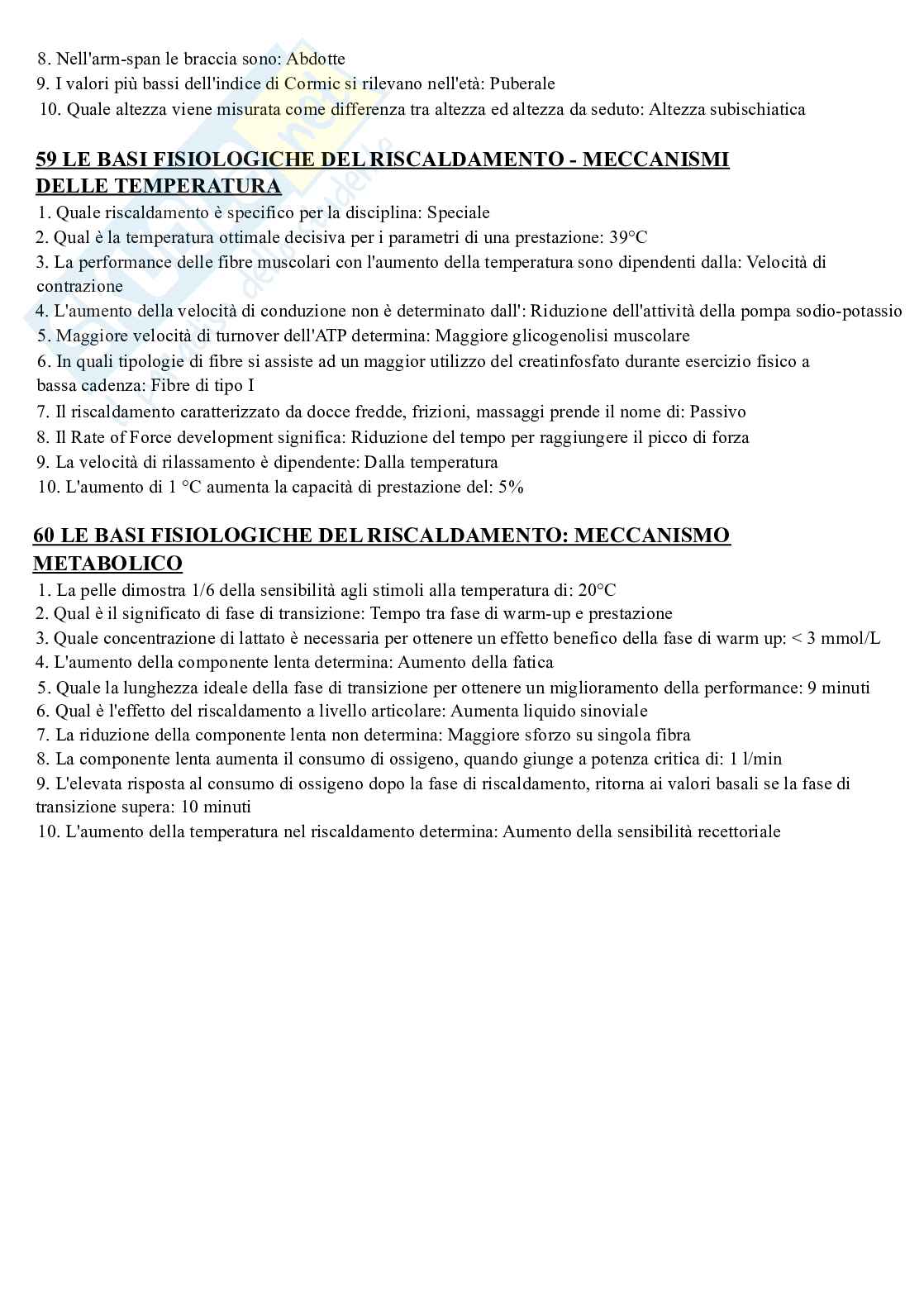 8. Nell'arm-span le braccia sono: Abdotte
9. I valori più bassi dell'indice di Cormic si rilevano nell'età: Puberale
10. Quale altezza viene misurata come differenza tra altezza ed altezza da seduto: Altezza subischiatica

59 LE BASI FISIOLOGICHE DEL RISCALDAMENTO - MECCANISMI DELLE TEMPERATURA
1. Quale riscaldamento è specifico per la disciplina: Speciale
2. Qual è la temperatura ottimale decisiva per i parametri di una prestazione: 39°C
3. La performance delle fibre muscolari con l'aumento della temperatura sono dipendenti dalla: Velocità di contrazione
4. L'aumento della velocità di conduzione non è determinato dall': Riduzione dell'attività della pompa sodio-potassio
5. Maggiore velocità di turnover dell'ATP determina: Maggiore glicogenolisi muscolare
6. In quali tipologie di fibre si assiste ad un maggior utilizzo del creatinfosfato durante esercizio fisico a bassa cadenza: Fibre di tipo I
7. Il riscaldamento caratterizzato da docce fredde, frizioni, massaggi prende il nome di: Passivo
8. Il Rate of Force development significa: Riduzione del tempo per raggiungere il picco di forza
9. La velocità di rilassamento è dipendente: Dalla temperatura
10. L'aumento di 1 °C aumenta la capacità di prestazione del: 5%

60 LE BASI FISIOLOGICHE DEL RISCALDAMENTO: MECCANISMO METABOLICO
1. La pelle dimostra 1/6 della sensibilità agli stimoli alla temperatura di: 20°C
2. Qual è il significato di fase di transizione: Tempo tra fase di warm-up e prestazione
3. Quale concentrazione di lattato è necessaria per ottenere un effetto benefico della fase di warm up: < 3 mmol/L
4. L'aumento della componente lenta determina: Aumento della fatica
5. Quale la lunghezza ideale della fase di transizione per ottenere un miglioramento della performance: 9 minuti
6. Qual è l'effetto del riscaldamento a livello articolare: Aumenta liquido sinoviale
7. La riduzione della componente lenta non determina: Maggiore sforzo su singola fibra
8. La componente lenta aumenta il consumo di ossigeno, quando giunge a potenza critica di: 1 l/min
9. L'elevata risposta al consumo di ossigeno dopo la fase di riscaldamento, ritorna ai valori basali se la fase di transizione supera: 10 minuti
10. L'aumento della temperatura nel riscaldamento determina: Aumento della sensibilità recettoriale